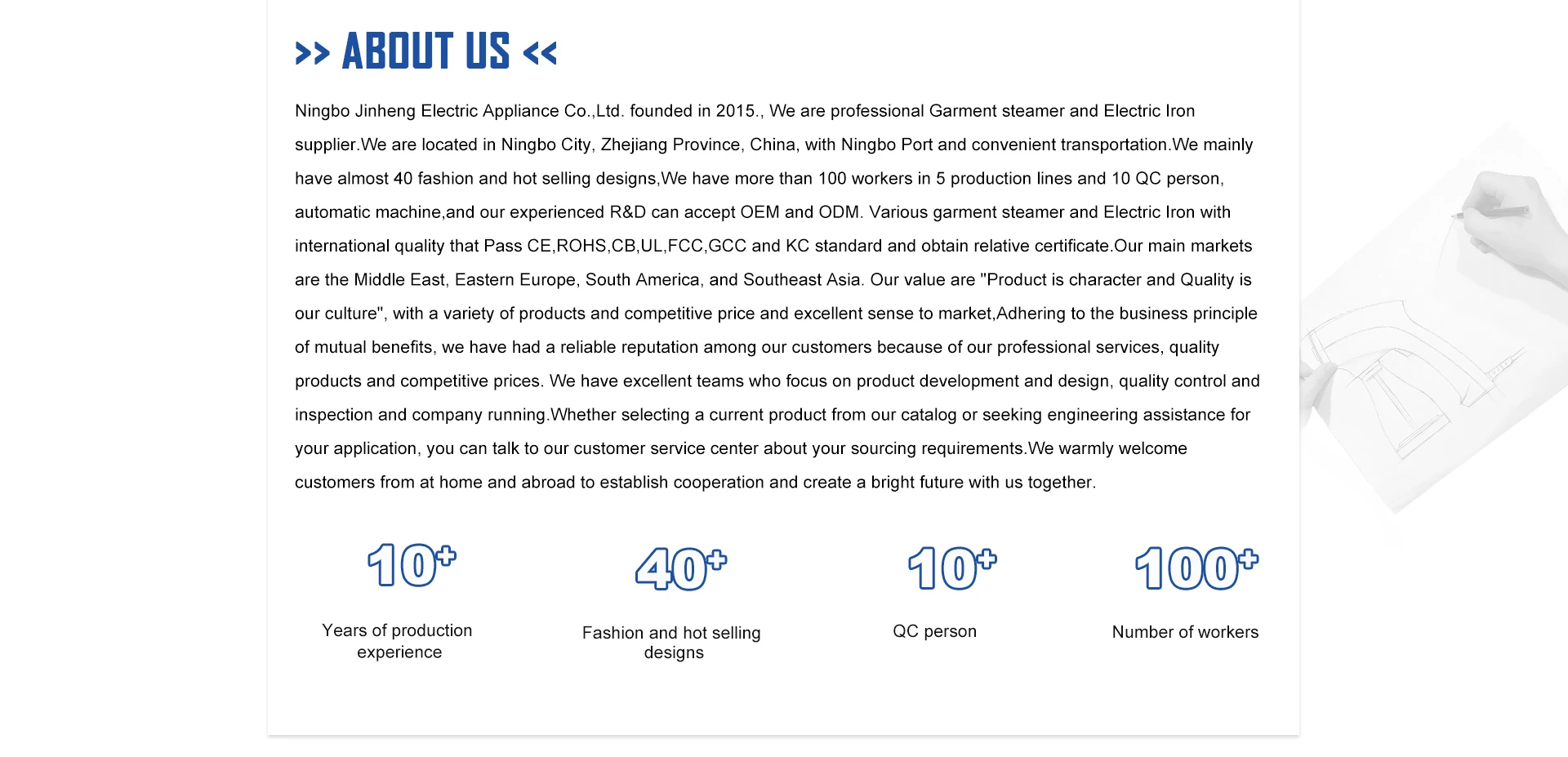 >> ABOUT US <<

Ningbo Jinheng Electric Appliance Co.,Ltd. founded in 2015., We are professional Garment steamer and Electric Iron supplier.We are located in Ningbo City, Zhejiang Province, China, with Ningbo Port and convenient transportation.We mainly have almost 40 fashion and hot selling designs,We have more than 100 workers in 5 production lines and 10 QC person, automatic machine,and our experienced R&D can accept OEM and ODM. Various garment steamer and Electric Iron with international quality that Pass CE,ROHS,CB,UL,FCC,GCC and KC standard and obtain relative certificate.Our main markets are the Middle East, Eastern Europe, South America, and Southeast Asia. Our value are "Product is character and Quality is our culture", with a variety of products and competitive price and excellent sense to market,Adhering to the business principle of mutual benefits, we have had a reliable reputation among our customers because of our professional services, quality products and competitive prices. We have excellent teams who focus on product development and design, quality control and inspection and company running.Whether selecting a current product from our catalog or seeking engineering assistance for your application, you can talk to our customer service center about your sourcing requirements.We warmly welcome customers from at home and abroad to establish cooperation and create a bright future with us together.

10+
Years of production experience

40+
Fashion and hot selling designs

10+
QC person

100+
Number of workers